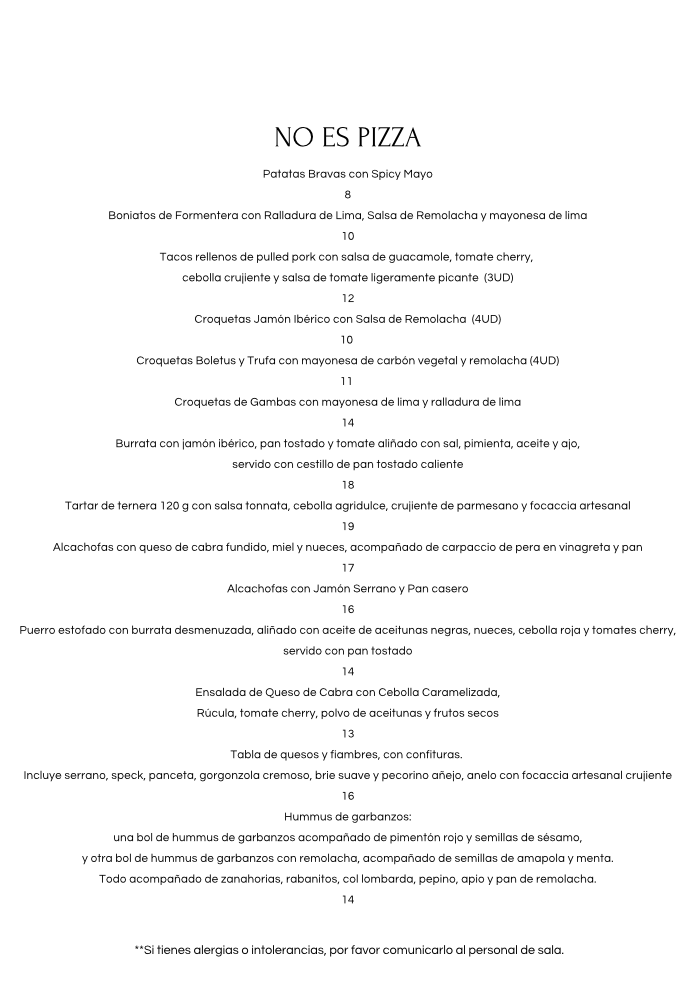 NO ES PIZZA

Patatas Bravas con Spicy Mayo

8

Boniatos de Formentera con Ralladura de Lima, Salsa de Remolacha y mayonesa de lima

10

Tacos rellenos de pulled pork con salsa de guacamole, tomate cherry, cebolla crujiente y salsa de tomate ligeramente picante (3UD)

12

Croquetas Jamón Ibérico con Salsa de Remolacha (4UD)

10

Croquetas Boletus y Trufa con mayonesa de carbón vegetal y remolacha (4UD)

11

Croquetas de Gambas con mayonesa de lima y ralladura de lima

14

Burrata con jamón ibérico, pan tostado y tomate aliñado con sal, pimienta, aceite y ajo, servido con cestillo de pan tostado caliente

18

Tartar de ternera 120 g con salsa tonnata, cebolla agridulce, crujiente de parmesano y focaccia artesanal

19

Alcachofas con queso de cabra fundido, miel y nueces, acompañado de carpaccio de pera en vinagreta y pan

17

Alcachofas con Jamón Serrano y Pan casero

16

Puerro estofado con burrata desmenuzada, aliñado con aceite de aceitunas negras, nueces, cebolla roja y tomates cherry, servido con pan tostado

14

Ensalada de Queso de Cabra con Cebolla Caramelizada, Rúcula, tomate cherry, polvo de aceitunas y frutos secos

13

Tabla de quesos y fiambres, con confituras.
Incluye serrano, speck, panceta, gorgonzola cremoso, brie suave y pecorino añejo, anelo con focaccia artesanal crujiente

16

Hummus de garbanzos:
una bol de hummus de garbanzos acompañado de pimentón rojo y semillas de sésamo,
y otra bol de hummus de garbanzos con remolacha, acompañado de semillas de amapola y menta.
Todo acompañado de zanahorias, rabanitos, col lombarda, pepino, apio y pan de remolacha.

14

**Si tienes alergias o intolerancias, por favor comunicarlo al personal de sala.